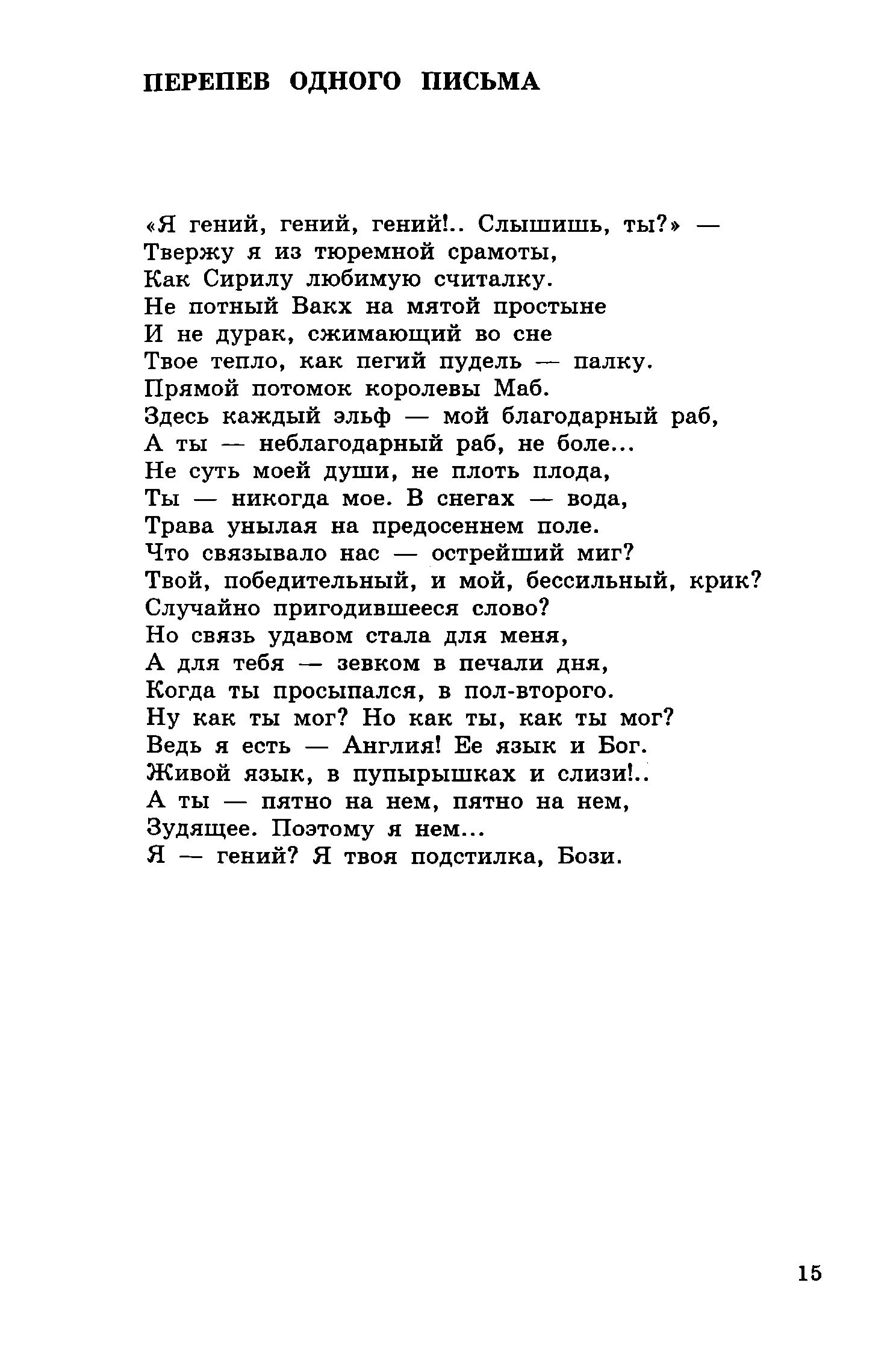 ПЕРЕПЕВ ОДНОГО ПИСЬМА

«Я гений, гений, гений!.. Слышишь, ты?» —
Твержу я из тюремной срамоты,
Как Сирилу любимую считалку.
Не потный Вакх на мятой простыне
И не дурак, сжимающий во сне
Твое тепло, как пегий пудель — палку.
Прямой потомок королевы Маб.
Здесь каждый эльф — мой благодарный раб,
А ты — неблагодарный раб, не боле...
Не суть моей души, не плоть плода,
Ты — никогда мое. В снегах — вода,
Трава унылая на предосеннем поле.
Что связывало нас — острейший миг?
Твой, победительный, и мой, бессильный, крик?
Случайно пригодившееся слово?
Но связь удавом стала для меня,
А для тебя — зевком в печали дня,
Когда ты просыпался, в пол-второго.
Ну как ты мог? Но как ты, как ты мог?
Ведь я есть — Англия! Ее язык и Бог.
Живой язык, в пупырышках и слизи!..
А ты — пятно на нем, пятно на нем,
Зудящее. Поэтому я нем...
Я — гений? Я твоя подстилка, Бози.

15